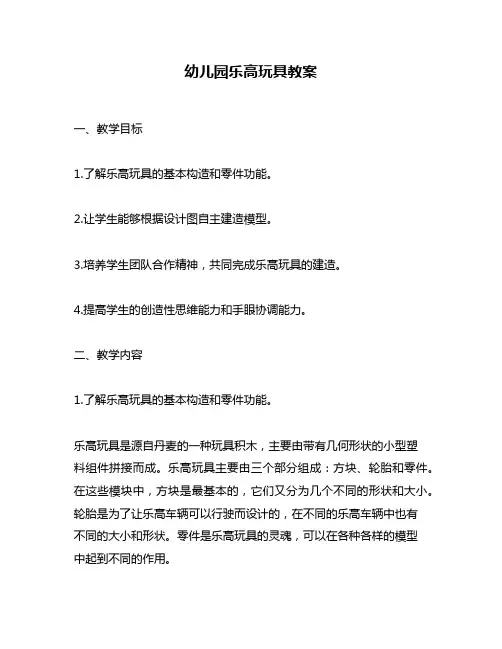 幼儿园乐高玩具教案

一、教学目标

1.了解乐高玩具的基本构造和零件功能。

2.让学生能够根据设计图自主建造模型。

3.培养学生团队合作精神，共同完成乐高玩具的建造。

4.提高学生的创造性思维能力和手眼协调能力。

二、教学内容

1.了解乐高玩具的基本构造和零件功能。

乐高玩具是源自丹麦的一种玩具积木，主要由带有几何形状的小型塑料组件拼接而成。乐高玩具主要由三个部分组成：方块、轮胎和零件。在这些模块中，方块是最基本的，它们又分为几个不同的形状和大小。轮胎是为了让乐高车辆可以行驶而设计的，在不同的乐高车辆中也有不同的大小和形状。零件是乐高玩具的灵魂，可以在各种各样的模型中起到不同的作用。